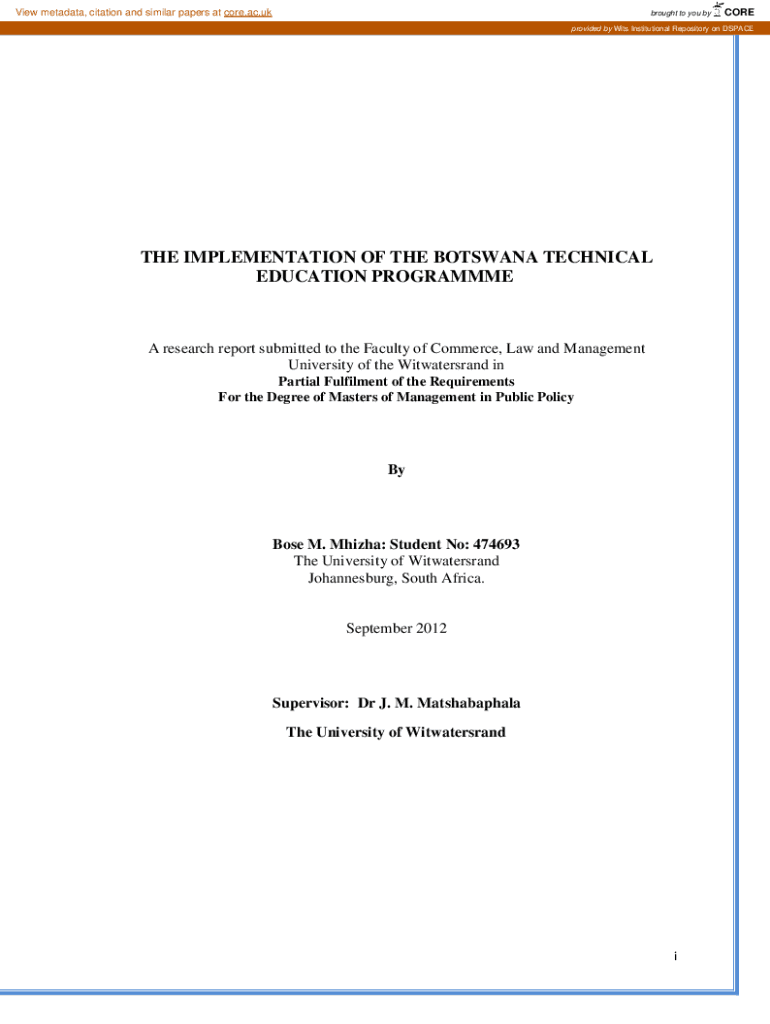 View metadata, citation and similar papers at core.ac.uk

brought to you by CORE

provided by Wits Institutional Repository on DSPACE

THE IMPLEMENTATION OF THE BOTSWANA TECHNICAL EDUCATION PROGRAMMME

A research report submitted to the Faculty of Commerce, Law and Management University of the Witwatersrand in
Partial Fulfilment of the Requirements
For the Degree of Masters of Management in Public Policy

By

Bose M. Mhizha: Student No: 474693
The University of Witwatersrand
Johannesburg, South Africa.

September 2012

Supervisor: Dr J. M. Matshabaphala

The University of Witwatersrand

i